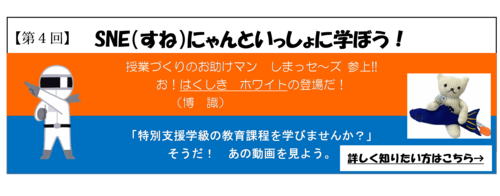 【第４回】 SNE(すね)にゃんといっしょに学ぼう！

授業づくりのお助けマン しまっせ～ズ 参上!!
お！はくしき ホワイトの登場だ！
（博 識）

「特別支援学級の教育課程を学びませんか？」
そうだ！ あの動画を見よう。

詳しく知りたい方はこちら→